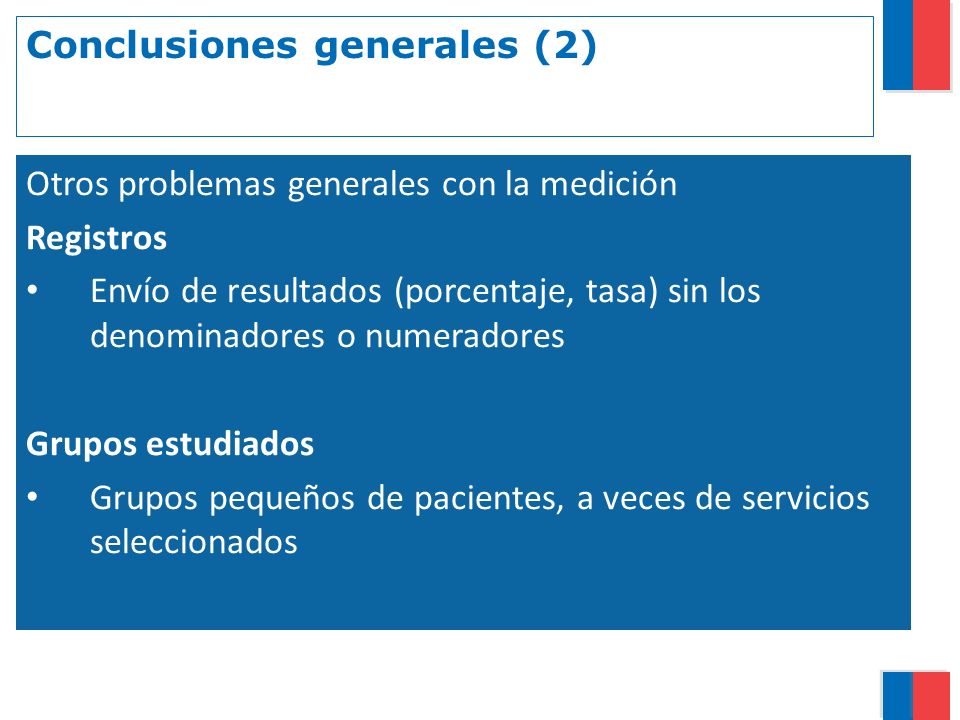 Conclusiones generales (2)

Otros problemas generales con la medición

Registros

• Envío de resultados (porcentaje, tasa) sin los denominadores o numeradores

Grupos estudiados

• Grupos pequeños de pacientes, a veces de servicios seleccionados